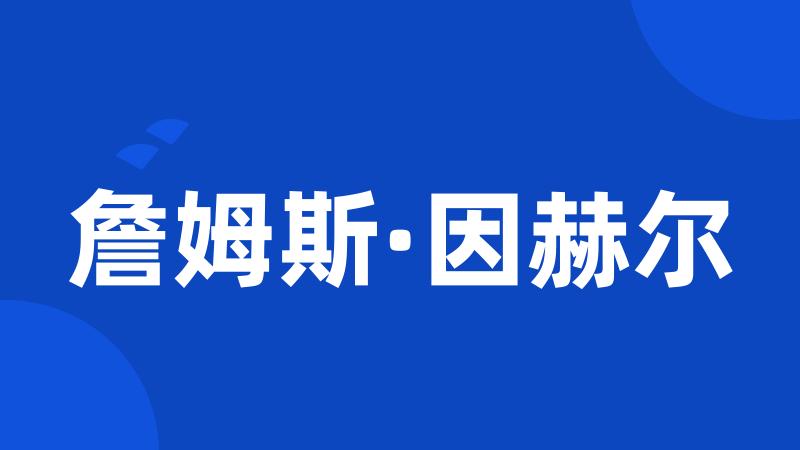 詹姆斯·因赫尔